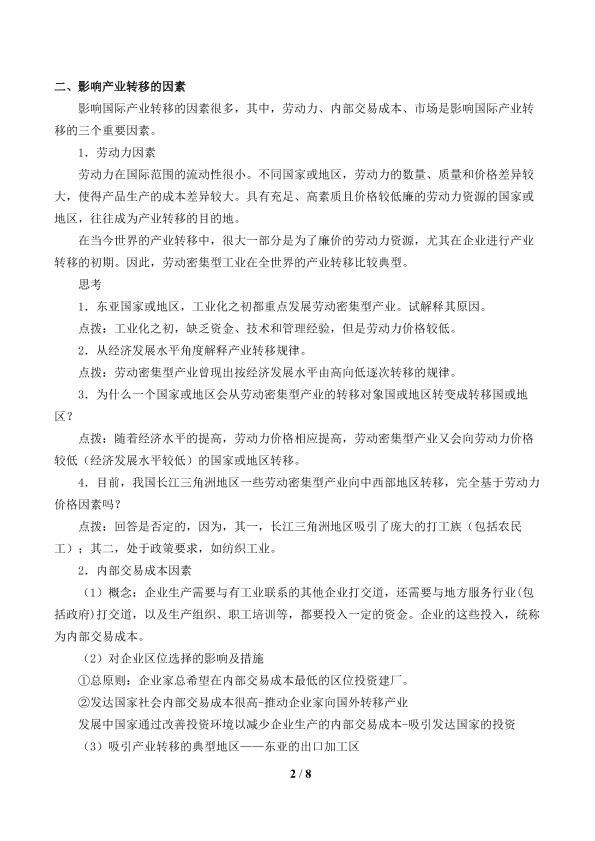 二、影响产业转移的因素

影响国际产业转移的因素很多，其中，劳动力、内部交易成本、市场是影响国际产业转移的三个重要因素。

1．劳动力因素

劳动力在国际范围的流动性很小。不同国家或地区，劳动力的数量、质量和价格差异较大，使得产品生产的成本差异较大。具有充足、高素质且价格较低廉的劳动力资源的国家或地区，往往成为产业转移的目的地。

在当今世界的产业转移中，很大一部分是为了廉价的劳动力资源，尤其在企业进行产业转移的初期。因此，劳动密集型工业在全世界的产业转移比较典型。

思考

1．东亚国家或地区，工业化之初都重点发展劳动密集型产业。试解释其原因。

点拨：工业化之初，缺乏资金、技术和管理经验，但是劳动力价格较低。

2．从经济发展水平角度解释产业转移规律。

点拨：劳动密集型产业曾现出按经济发展水平由高向低逐次转移的规律。

3．为什么一个国家或地区会从劳动密集型产业的转移对象国或地区转变成转移国或地区？

点拨：随着经济水平的提高，劳动力价格相应提高，劳动密集型产业又会向劳动力价格较低（经济发展水平较低）的国家或地区转移。

4．目前，我国长江三角洲地区一些劳动密集型产业向中西部地区转移，完全基于劳动力价格因素吗？

点拨：回答是否定的，因为，其一，长江三角洲地区吸引了庞大的打工族（包括农民工）；其二，处于政策要求，如纺织工业。

2．内部交易成本因素

（1）概念：企业生产需要与有工业联系的其他企业打交道，还需要与地方服务行业（包括政府）打交道，以及生产组织、职工培训等，都要投入一定的资金。企业的这些投入，统称为内部交易成本。

（2）对企业区位选择的影响及措施

①总原则：企业家总希望在内部交易成本最低的区位投资建厂。

②发达国家社会内部交易成本很高-推动企业家向国外转移产业

发展中国家通过改善投资环境以减少企业生产的内部交易成本-吸引发达国家的投资

（3）吸引产业转移的典型地区——东亚的出口加工区

2 / 8